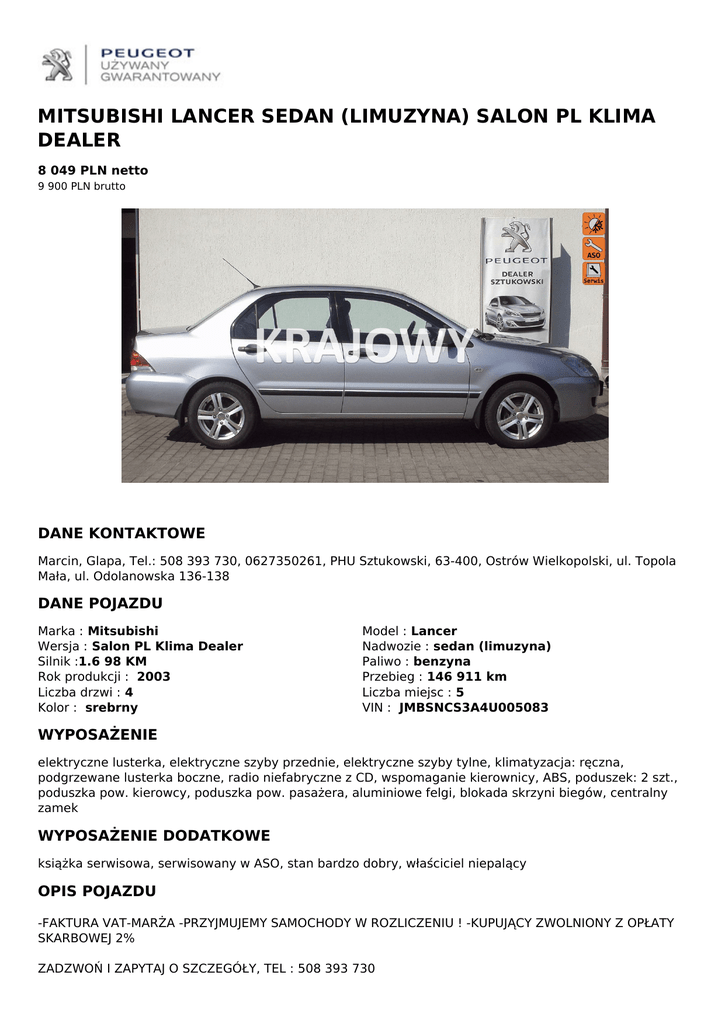 PEUGEOT
UŻYWANY
GWARANTOWANY

MITSUBISHI LANCER SEDAN (LIMUZYNA) SALON PL KLIMA DEALER

8 049 PLN netto
9 900 PLN brutto

PEUGEOT
DEALER
SZTUKOWSKI

ASO
Serwis

KRAJOWY

DANE KONTAKTOWE

Marcin, Glapa, Tel.: 508 393 730, 0627350261, PHU Sztukowski, 63-400, Ostrów Wielkopolski, ul. Topola Mała, ul. Odolanowska 136-138

DANE POJAZDU

Marka : Mitsubishi
Wersja : Salon PL Klima Dealer
Silnik :1.6 98 KM
Rok produkcji : 2003
Liczba drzwi : 4
Kolor : srebrny

Model : Lancer
Nadwozie : sedan (limuzyna)
Paliwo : benzyna
Przebieg : 146 911 km
Liczba miejsc : 5
VIN : JMBSNCS3A4U005083

WYPOSAŻENIE

elektryczne lusterka, elektryczne szyby przednie, elektryczne szyby tylne, klimatyzacja: ręczna, podgrzewane lusterka boczne, radio niefabryczne z CD, wspomaganie kierownicy, ABS, poduszek: 2 szt., poduszka pow. kierowcy, poduszka pow. pasażera, aluminiowe felgi, blokada skrzyni biegów, centralny zamek

WYPOSAŻENIE DODATKOWE

książka serwisowa, serwisowany w ASO, stan bardzo dobry, właściciel niepalący

OPIS POJAZDU

-FAKTURA VAT-MARŻA -PRZYJMUJEMY SAMOCHODY W ROZLICZENIU ! -KUPUJĄCY ZWOLNIONY Z OPŁATY SKARBOWEJ 2%

ZADZWOŃ I ZAPYTAJ O SZCZEGÓŁY, TEL : 508 393 730